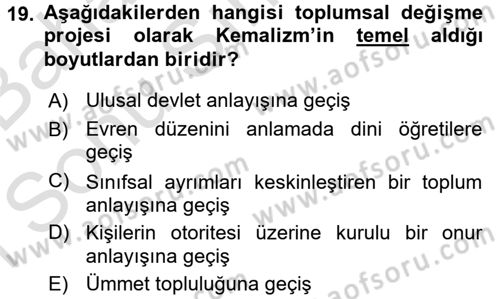 19. Aşağıdakilerden hangisi toplumsal değişme projesi olarak Kemalizm'in temel aldığı boyutlardan biridir?

A) Ulusal devlet anlayışına geçiş

B) Evren düzenini anlamada dini öğretilere geçiş

C) Sınıfsal ayrımları keskinleştiren bir toplum anlayışına geçiş

D) Kişilerin otoritesi üzerine kurulu bir onur anlayışına geçiş

E) Ümmet topluluğuna geçiş

www.aofsoru.com